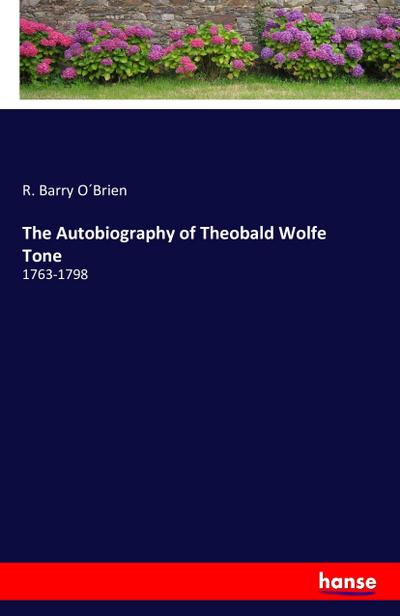 R. Barry O´Brien

The Autobiography of Theobald Wolfe Tone

1763-1798

hanse